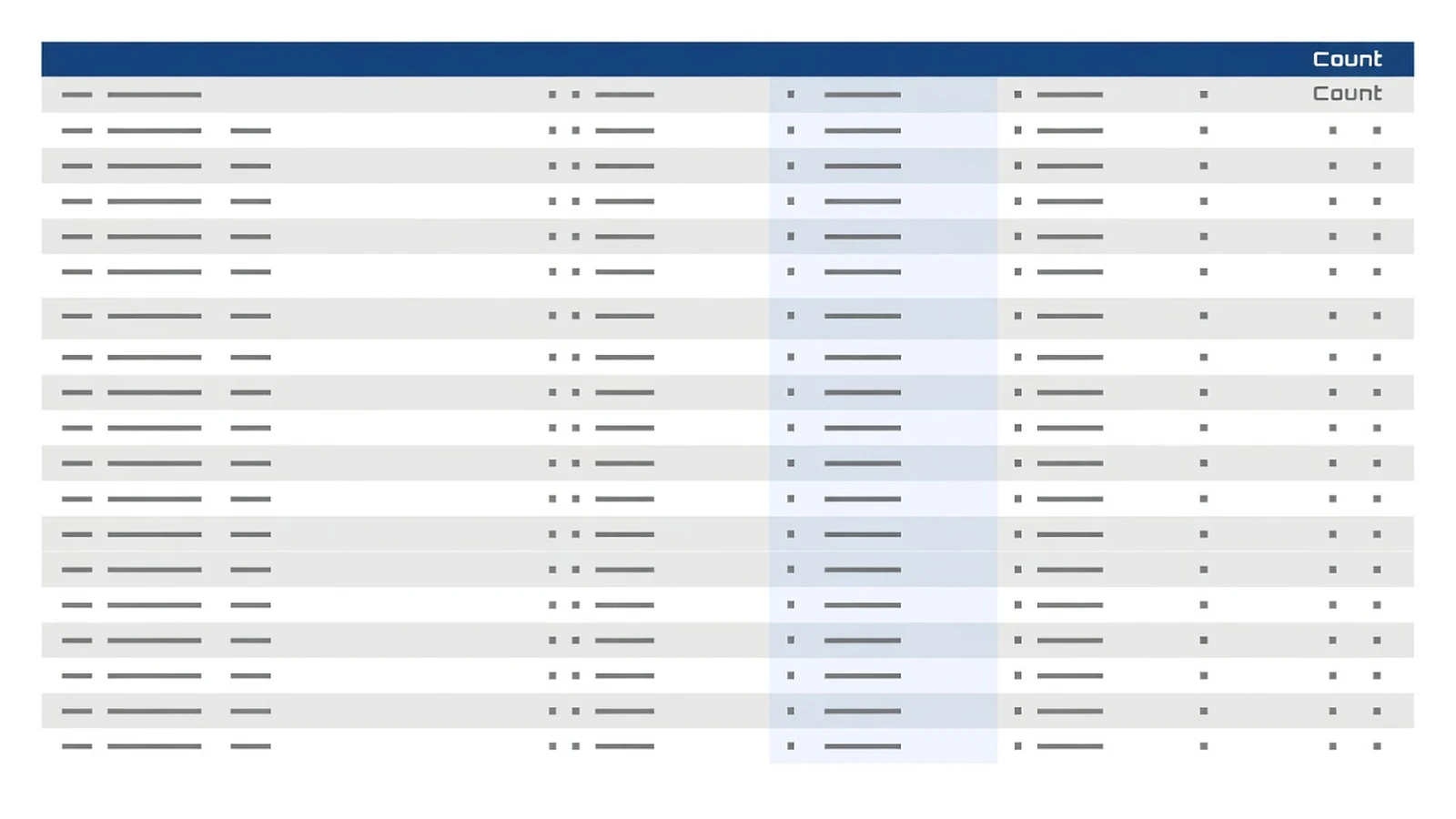 Count
Count